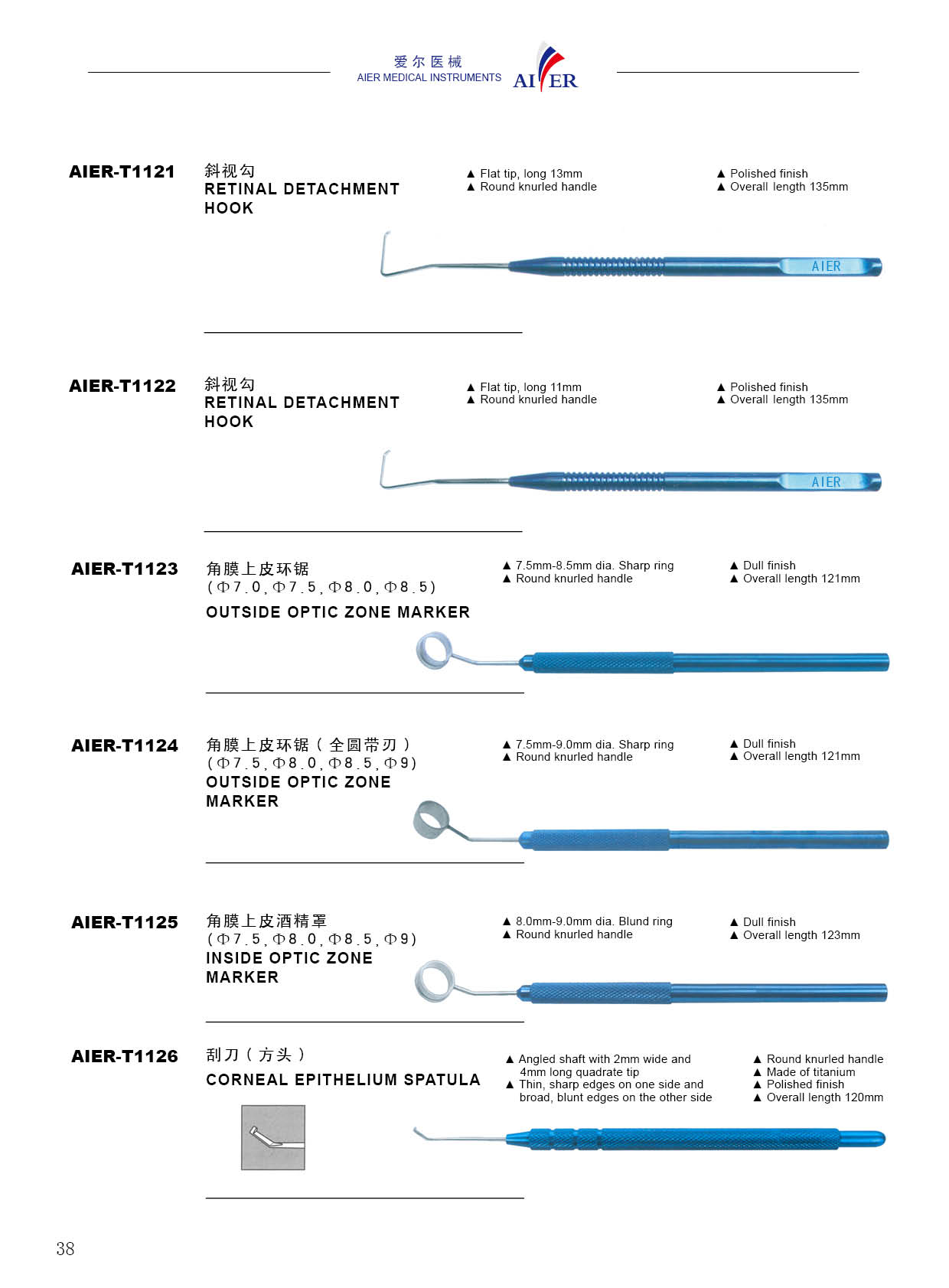 爱尔医械
AIER MEDICAL INSTRUMENTS
AIER

AIER-T1121
斜视勾
RETINAL DETACHMENT HOOK
▲ Flat tip, long 13mm
▲ Round knurled handle
▲ Polished finish
▲ Overall length 135mm
AIER

AIER-T1122
斜视勾
RETINAL DETACHMENT HOOK
▲ Flat tip, long 11mm
▲ Round knurled handle
▲ Polished finish
▲ Overall length 135mm
AIER

AIER-T1123
角膜上皮环锯
(Φ7.0, Φ7.5, Φ8.0, Φ8.5)
OUTSIDE OPTIC ZONE MARKER
▲ 7.5mm-8.5mm dia. Sharp ring
▲ Round knurled handle
▲ Dull finish
▲ Overall length 121mm

AIER-T1124
角膜上皮环锯(全圆带刃)
(Φ7.5, Φ8.0, Φ8.5, Φ9)
OUTSIDE OPTIC ZONE MARKER
▲ 7.5mm-9.0mm dia. Sharp ring
▲ Round knurled handle
▲ Dull finish
▲ Overall length 121mm

AIER-T1125
角膜上皮酒精罩
(Φ7.5, Φ8.0, Φ8.5, Φ9)
INSIDE OPTIC ZONE MARKER
▲ 8.0mm-9.0mm dia. Blund ring
▲ Round knurled handle
▲ Dull finish
▲ Overall length 123mm

AIER-T1126
刮刀(方头)
CORNEAL EPITHELIUM SPATULA
▲ Angled shaft with 2mm wide and 4mm long quadrate tip
▲ Thin, sharp edges on one side and broad, blunt edges on the other side
▲ Round knurled handle
▲ Made of titanium
▲ Polished finish
▲ Overall length 120mm

38